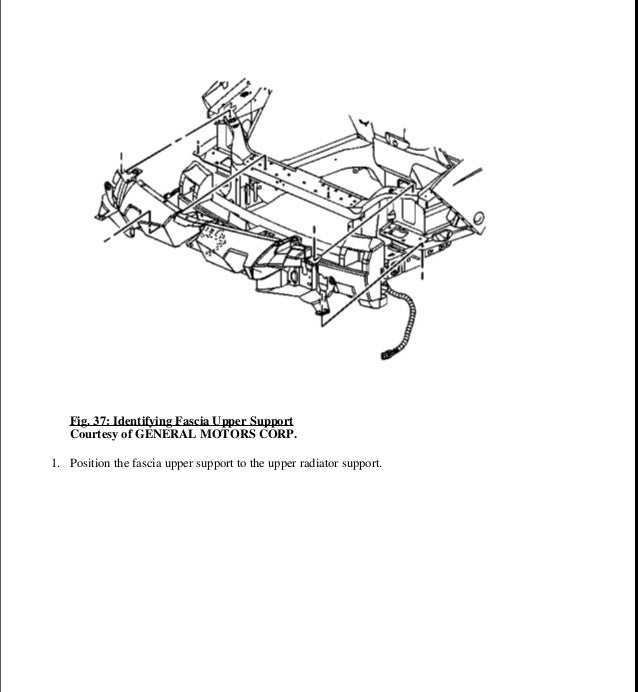 Fig. 37: Identifying Fascia Upper Support
Courtesy of GENERAL MOTORS CORP.

1. Position the fascia upper support to the upper radiator support.